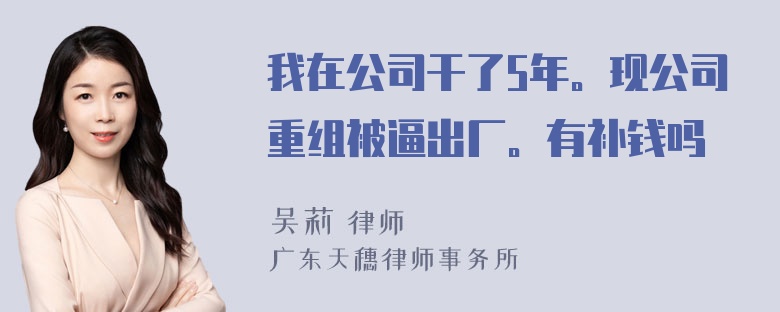 我在公司干了5年。现公司重组被逼出厂。有补钱吗

吴莉 律师
广东天穗律师事务所